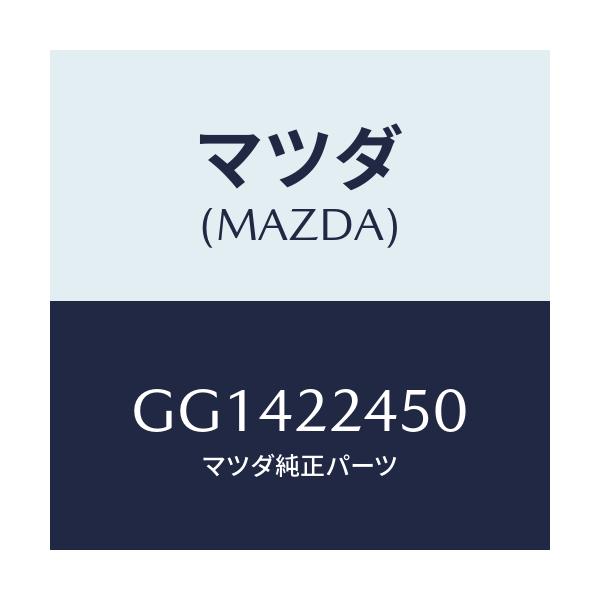 マツダ
(MAZDA)

GG1422450
マツダ純正パーツ